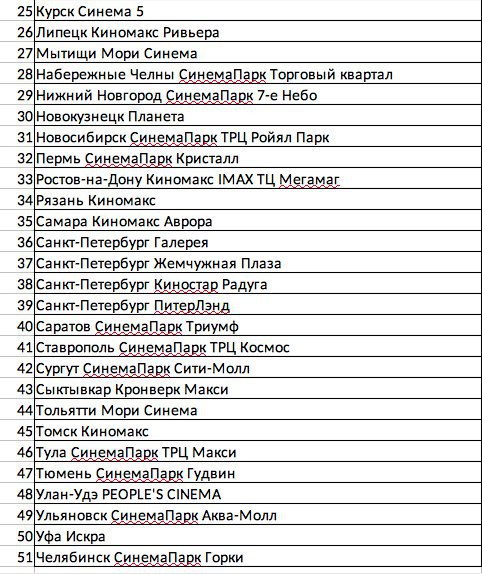 | | |
|---|---|
| 25 | Курск Синема 5 |
| 26 | Липецк Киномакс Ривьера |
| 27 | Мытищи Мори Синема |
| 28 | Набережные Челны СинемаПарк Торговый квартал |
| 29 | Нижний Новгород СинемаПарк 7-е Небо |
| 30 | Новокузнецк Планета |
| 31 | Новосибирск СинемаПарк ТРЦ Ройял Парк |
| 32 | Пермь СинемаПарк Кристалл |
| 33 | Ростов-на-Дону Киномакс IMAX ТЦ Мегамаг |
| 34 | Рязань Киномакс |
| 35 | Самара Киномакс Аврора |
| 36 | Санкт-Петербург Галерея |
| 37 | Санкт-Петербург Жемчужная Плаза |
| 38 | Санкт-Петербург Киностар Радуга |
| 39 | Санкт-Петербург ПитерЛэнд |
| 40 | Саратов СинемаПарк Триумф |
| 41 | Ставрополь СинемаПарк ТРЦ Космос |
| 42 | Сургут СинемаПарк Сити-Молл |
| 43 | Сыктывкар Кронверк Макси |
| 44 | Тольятти Мори Синема |
| 45 | Томск Киномакс |
| 46 | Тула СинемаПарк ТРЦ Макси |
| 47 | Тюмень СинемаПарк Гудвин |
| 48 | Улан-Удэ PEOPLE'S CINEMA |
| 49 | Ульяновск СинемаПарк Аква-Молл |
| 50 | Уфа Искра |
| 51 | Челябинск СинемаПарк Горки |